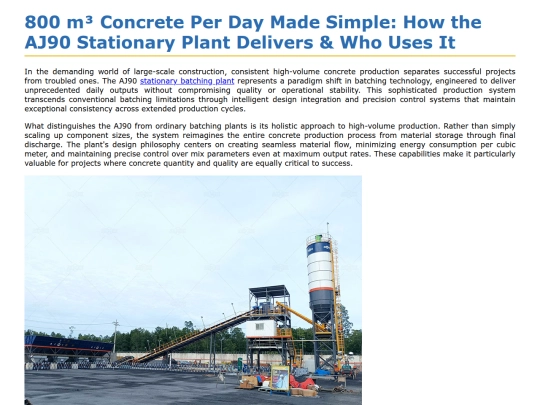 800 m³ Concrete Per Day Made Simple: How the AJ90 Stationary Plant Delivers & Who Uses It

In the demanding world of large-scale construction, consistent high-volume concrete production separates successful projects from troubled ones. The AJ90 stationary batching plant represents a paradigm shift in batching technology, engineered to deliver unprecedented daily outputs without compromising quality or operational stability. This sophisticated production system transcends conventional batching limitations through intelligent design integration and precision control systems that maintain exceptional consistency across extended production cycles.

What distinguishes the AJ90 from ordinary batching plants is its holistic approach to high-volume production. Rather than simply scaling up component sizes, the system reimagines the entire concrete production process from material storage through final discharge. The plant's design philosophy centers on creating seamless material flow, minimizing energy consumption per cubic meter, and maintaining precise control over mix parameters even at maximum output rates. These capabilities make it particularly valuable for projects where concrete quantity and quality are equally critical to success.